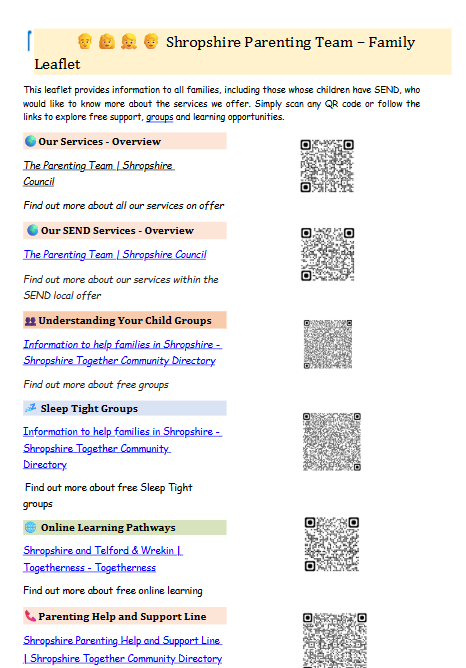 Shropshire Parenting Team – Family Leaflet

This leaflet provides information to all families, including those whose children have SEND, who would like to know more about the services we offer. Simply scan any QR code or follow the links to explore free support, groups and learning opportunities.

Our Services - Overview

The Parenting Team | Shropshire Council

Find out more about all our services on offer

Our SEND Services - Overview

The Parenting Team | Shropshire Council

Find out more about our services within the SEND local offer

Understanding Your Child Groups

Information to help families in Shropshire - Shropshire Together Community Directory

Find out more about free groups

Sleep Tight Groups

Information to help families in Shropshire - Shropshire Together Community Directory

Find out more about free Sleep Tight groups

Online Learning Pathways

Shropshire and Telford & Wrekin | Togetherness - Togetherness

Find out more about free online learning

Parenting Help and Support Line

Shropshire Parenting Help and Support Line | Shropshire Together Community Directory